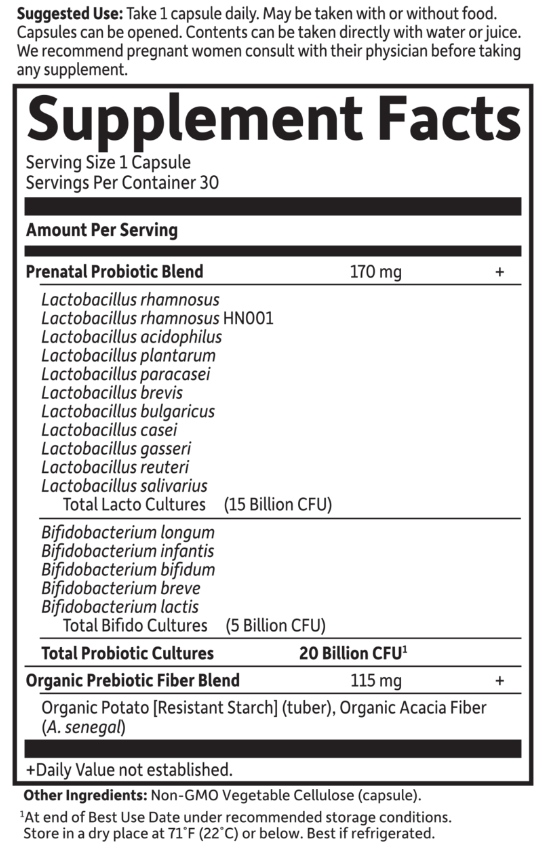 Suggested Use: Take 1 capsule daily. May be taken with or without food. Capsules can be opened. Contents can be taken directly with water or juice. We recommend pregnant women consult with their physician before taking any supplement.

Supplement Facts

Serving Size 1 Capsule
Servings Per Container 30

Amount Per Serving

Prenatal Probiotic Blend 170 mg +

Lactobacillus rhamnosus
Lactobacillus rhamnosus HN001
Lactobacillus acidophilus
Lactobacillus plantarum
Lactobacillus paracasei
Lactobacillus brevis
Lactobacillus bulgaricus
Lactobacillus casei
Lactobacillus gasseri
Lactobacillus reuteri
Lactobacillus salivarius
Total Lacto Cultures (15 Billion CFU)

Bifidobacterium longum
Bifidobacterium infantis
Bifidobacterium bifidum
Bifidobacterium breve
Bifidobacterium lactis
Total Bifido Cultures (5 Billion CFU)

Total Probiotic Cultures 20 Billion CFU$^{1}$

Organic Prebiotic Fiber Blend 115 mg +

Organic Potato [Resistant Starch] (tuber), Organic Acacia Fiber (A. senegal)

+Daily Value not established.

Other Ingredients: Non-GMO Vegetable Cellulose (capsule).

$^{1}$At end of Best Use Date under recommended storage conditions. Store in a dry place at 71°F (22°C) or below. Best if refrigerated.